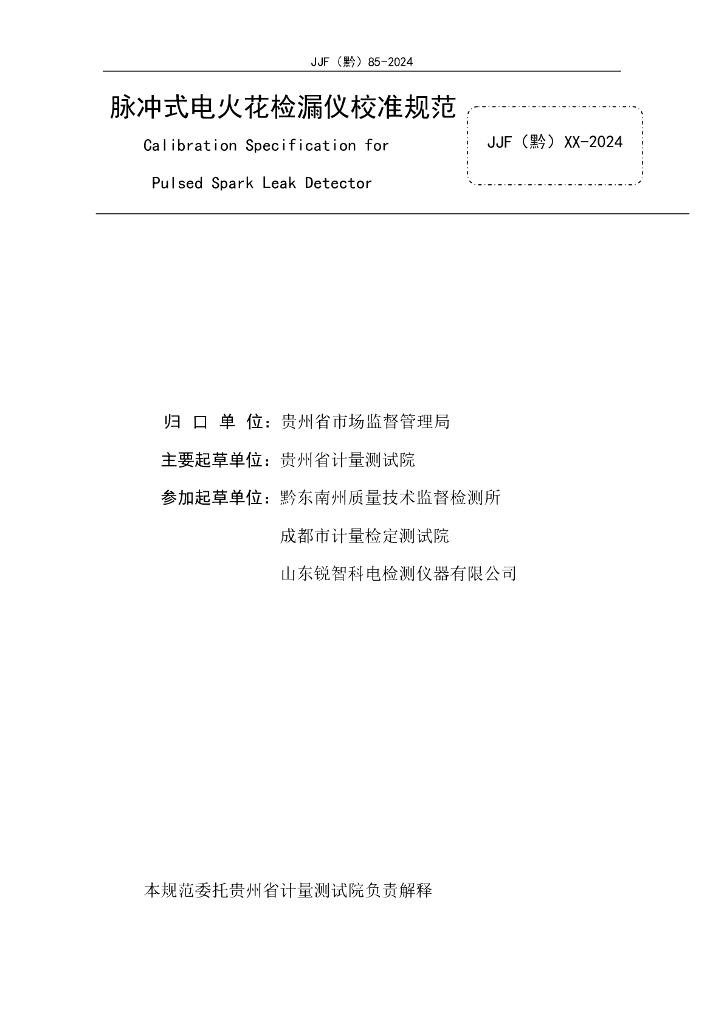 JJF（黔）85-2024

脉冲式电火花检漏仪校准规范

Calibration Specification for

Pulsed Spark Leak Detector

JJF（黔）XX-2024

归 口 单 位：贵州省市场监督管理局

主要起草单位：贵州省计量测试院

参加起草单位：黔东南州质量技术监督检测所

成都市计量检定测试院

山东锐智科电检测仪器有限公司

本规范委托贵州省计量测试院负责解释